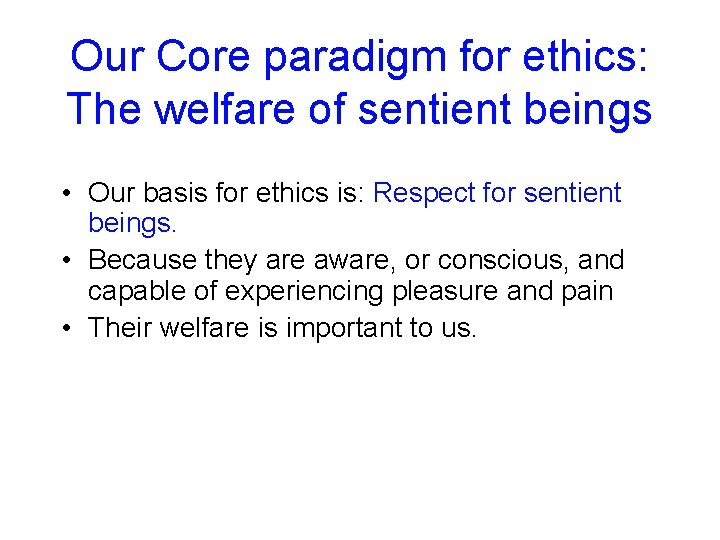 Our Core paradigm for ethics: The welfare of sentient beings

• Our basis for ethics is: Respect for sentient beings.
• Because they are aware, or conscious, and capable of experiencing pleasure and pain
• Their welfare is important to us.